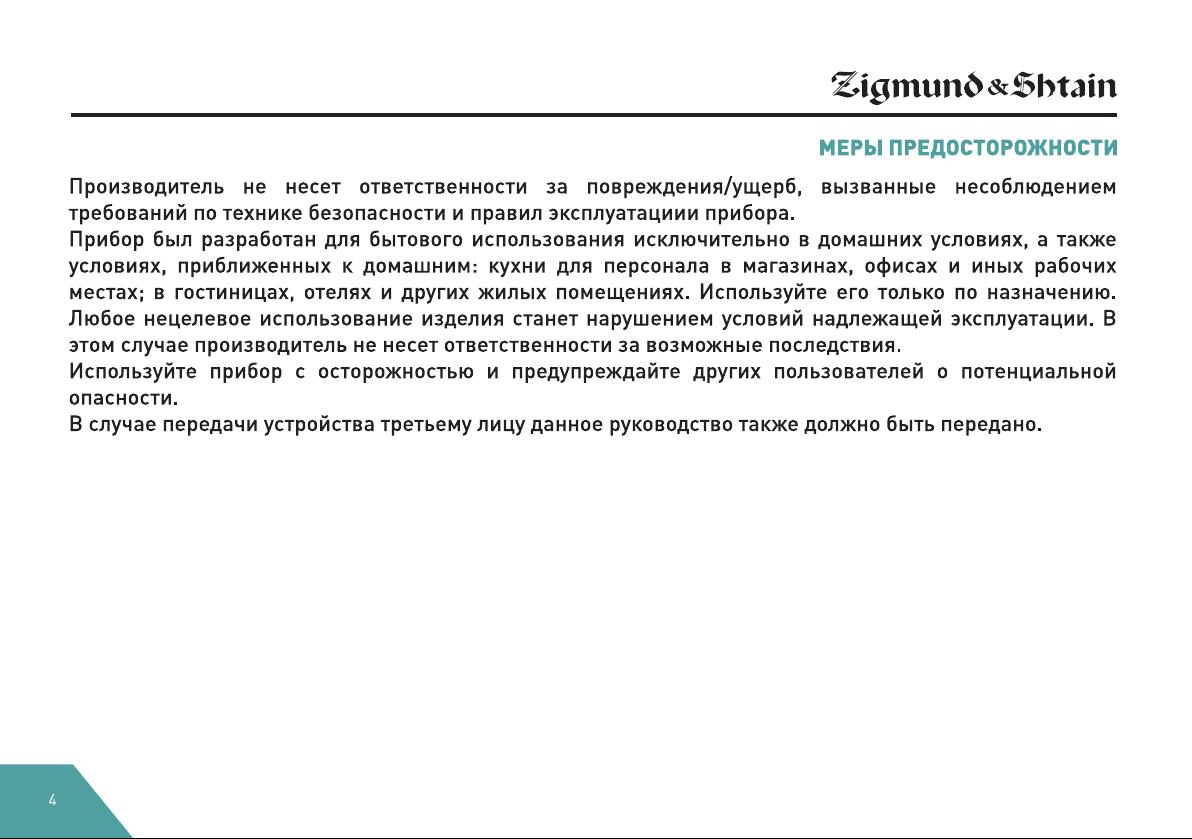 Zigmund & Shtain

МЕРЫ ПРЕДОСТОРОЖНОСТИ

Производитель не несет ответственности за повреждения/ущерб, вызванные несоблюдением требований по технике безопасности и правил эксплуатациии прибора.

Прибор был разработан для бытового использования исключительно в домашних условиях, а также условиях, приближенных к домашним: кухни для персонала в магазинах, офисах и иных рабочих местах; в гостиницах, отелях и других жилых помещениях. Используйте его только по назначению. Любое нецелевое использование изделия станет нарушением условий надлежащей эксплуатации. В этом случае производитель не несет ответственности за возможные последствия.

Используйте прибор с осторожностью и предупреждайте других пользователей о потенциальной опасности.

В случае передачи устройства третьему лицу данное руководство также должно быть передано.

4